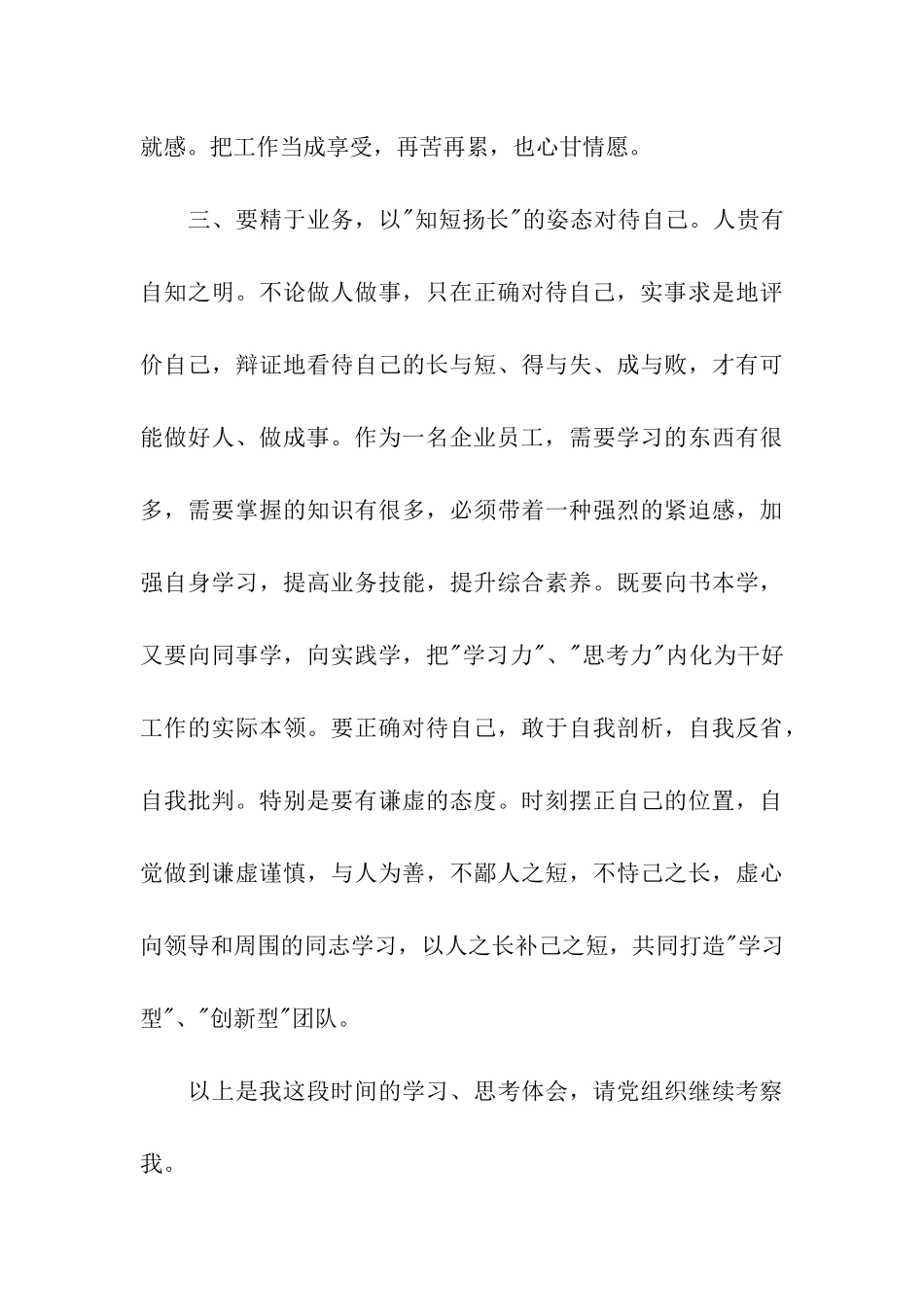 就感。把工作当成享受，再苦再累，也心甘情愿。

三、要精于业务，以"知短扬长"的姿态对待自己。人贵有自知之明。不论做人做事，只在正确对待自己，实事求是地评价自己，辩证地看待自己的长与短、得与失、成与败，才有可能做好人、做成事。作为一名企业员工，需要学习的东西有很多，需要掌握的知识有很多，必须带着一种强烈的紧迫感，加强自身学习，提高业务技能，提升综合素养。既要向书本学，又要向同事学，向实践学，把"学习力"、"思考力"内化为干好工作的实际本领。要正确对待自己，敢于自我剖析，自我反省，自我批判。特别是要有谦虚的态度。时刻摆正自己的位置，自觉做到谦虚谨慎，与人为善，不鄙人之短，不恃己之长，虚心向领导和周围的同志学习，以人之长补己之短，共同打造"学习型"、"创新型"团队。

以上是我这段时间的学习、思考体会，请党组织继续考察我。